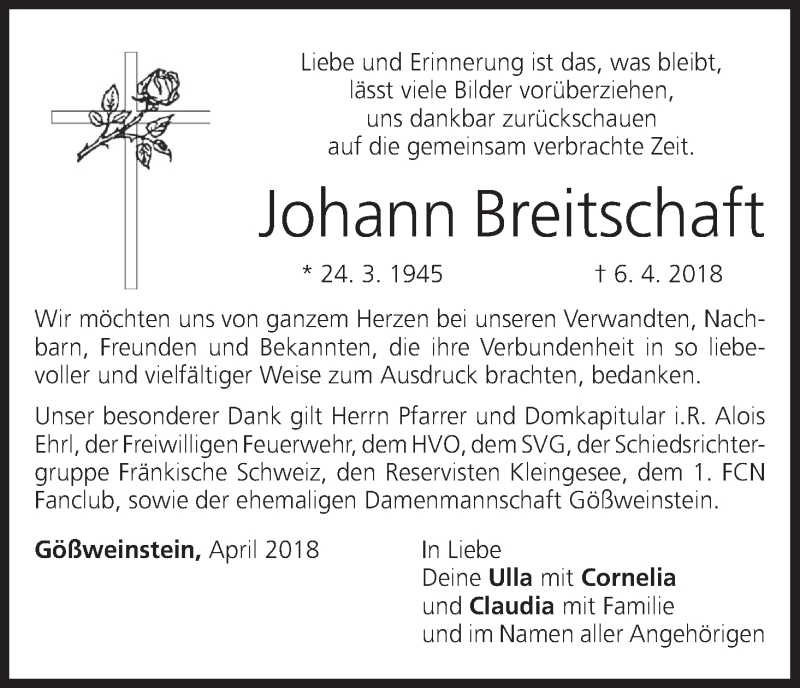 Liebe und Erinnerung ist das, was bleibt,
lässt viele Bilder vorüberziehen,
uns dankbar zurückschauen
auf die gemeinsam verbrachte Zeit.

Johann Breitschaft

* 24. 3. 1945 † 6. 4. 2018

Wir möchten uns von ganzem Herzen bei unseren Verwandten, Nachbarn, Freunden und Bekannten, die ihre Verbundenheit in so liebevoller und vielfältiger Weise zum Ausdruck brachten, bedanken.

Unser besonderer Dank gilt Herrn Pfarrer und Domkapitular i.R. Alois Ehrl, der Freiwilligen Feuerwehr, dem HVO, dem SVG, der Schiedsrichtergruppe Fränkische Schweiz, den Reservisten Kleingesee, dem 1. FCN Fanclub, sowie der ehemaligen Damenmannschaft Gößweinstein.

Gößweinstein, April 2018

In Liebe
Deine Ulla mit Cornelia
und Claudia mit Familie
und im Namen aller Angehörigen